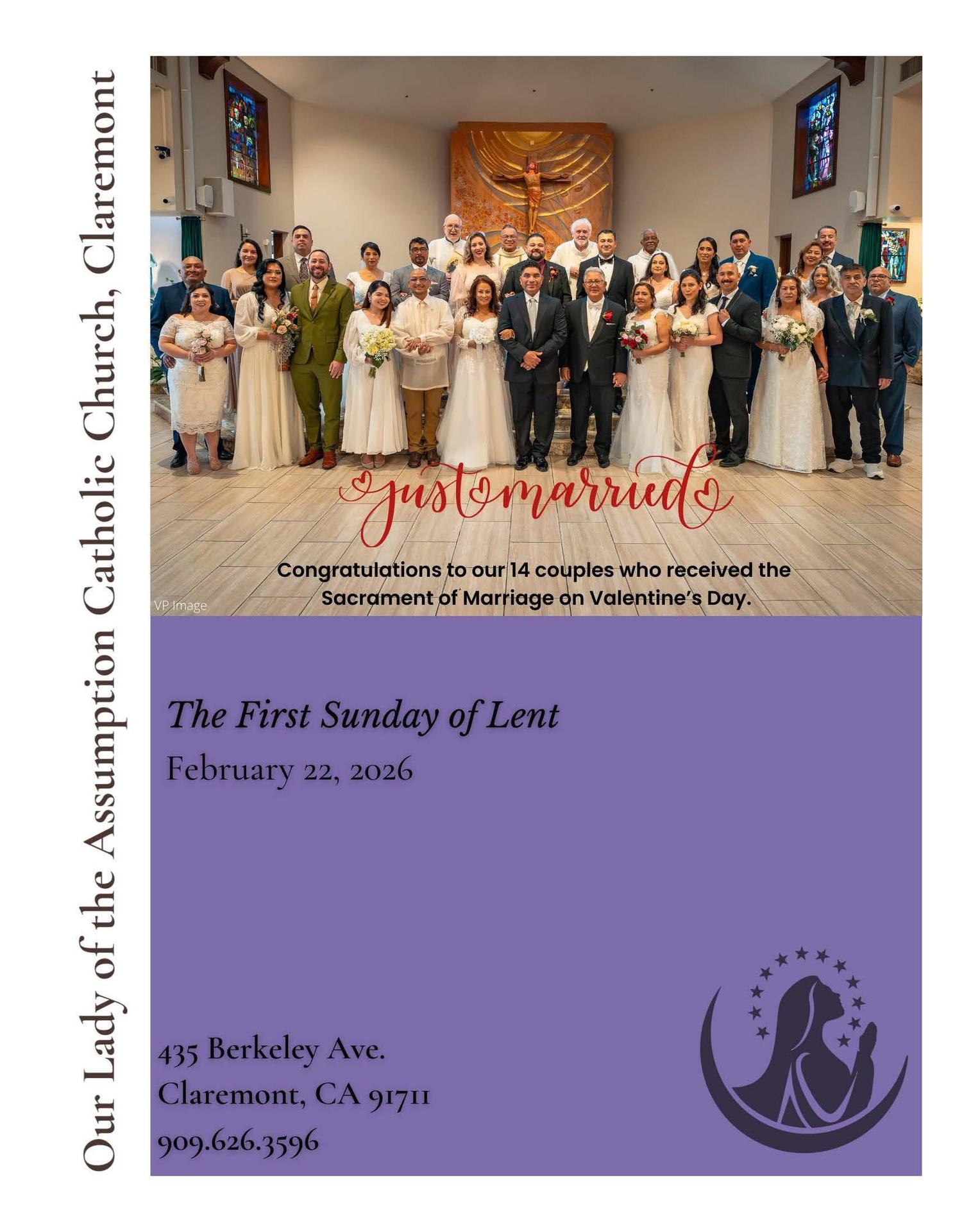 Our Lady of the Assumption Catholic Church, Claremont

just married

Congratulations to our 14 couples who received the Sacrament of Marriage on Valentine's Day.

VP Image

The First Sunday of Lent

February 22, 2026

435 Berkeley Ave.
Claremont, CA 91711
909.626.3596